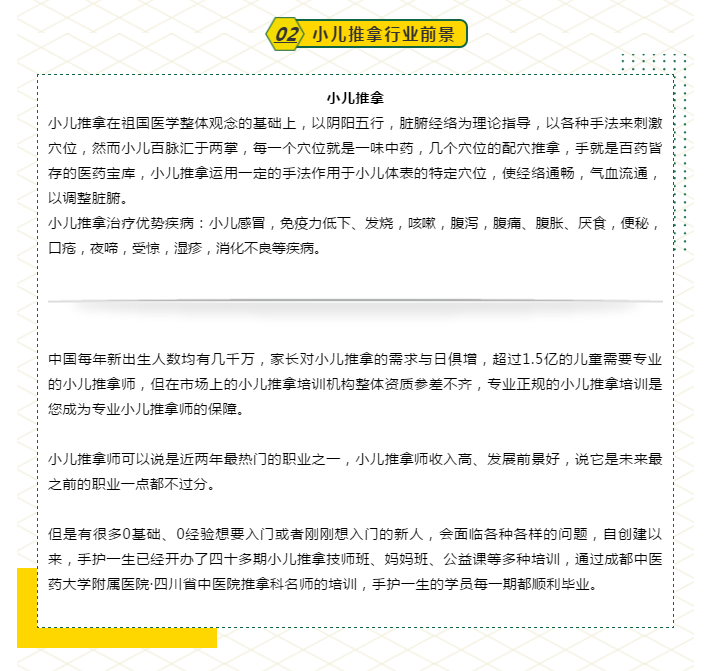 02 小儿推拿行业前景

小儿推拿

小儿推拿在祖国医学整体观念的基础上，以阴阳五行，脏腑经络为理论指导，以各种手法来刺激穴位，然而小儿百脉汇于两掌，每一个穴位就是一味中药，几个穴位的配穴推拿，手就是百药皆存的医药宝库，小儿推拿运用一定的手法作用于小儿体表的特定穴位，使经络通畅，气血流通，以调整脏腑。

小儿推拿治疗优势疾病：小儿感冒，免疫力低下、发烧，咳嗽，腹泻，腹痛、腹胀、厌食，便秘，口疮，夜啼，受惊，湿疹，消化不良等疾病。

中国每年新出生人数均有几千万，家长对小儿推拿的需求与日俱增，超过1.5亿的儿童需要专业的小儿推拿师，但在市场上的小儿推拿培训机构整体资质参差不齐，专业正规的小儿推拿培训是您成为专业小儿推拿师的保障。

小儿推拿师可以说是近两年最热门的职业之一，小儿推拿师收入高、发展前景好，说它是未来最之前的职业一点都不过分。

但是有很多0基础、0经验想要入门或者刚刚想入门的新人，会面临各种各样的问题，自创建以来，手护一生已经开办了四十多期小儿推拿技师班、妈妈班、公益课等多种培训，通过成都中医药大学附属医院·四川省中医院推拿科名师的培训，手护一生的学员每一期都顺利毕业。